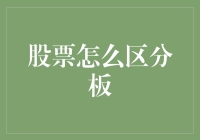 股票怎么区分板